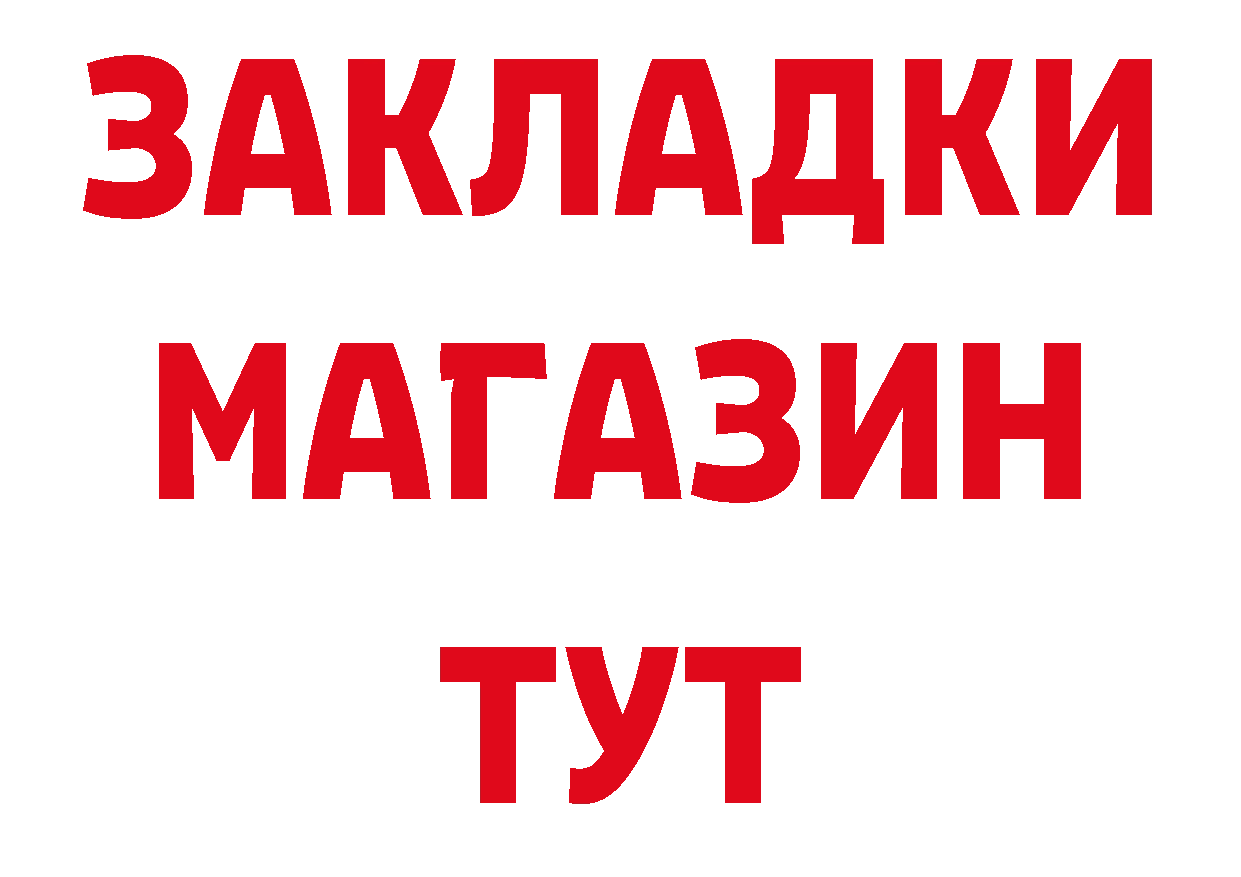 ЗАКЛАДКИ
МАГАЗИН
ТУТ